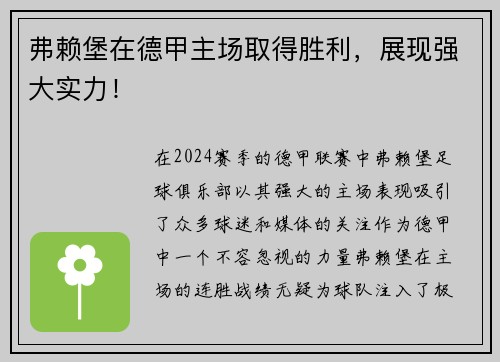 弗赖堡在德甲主场取得胜利，展现强大实力！

在2024赛季的德甲联赛中弗赖堡足球俱乐部以其强大的主场表现吸引了众多球迷和媒体的关注作为德甲中一个不容忽视的力量弗赖堡在主场的连胜战绩无疑为球队注入了极